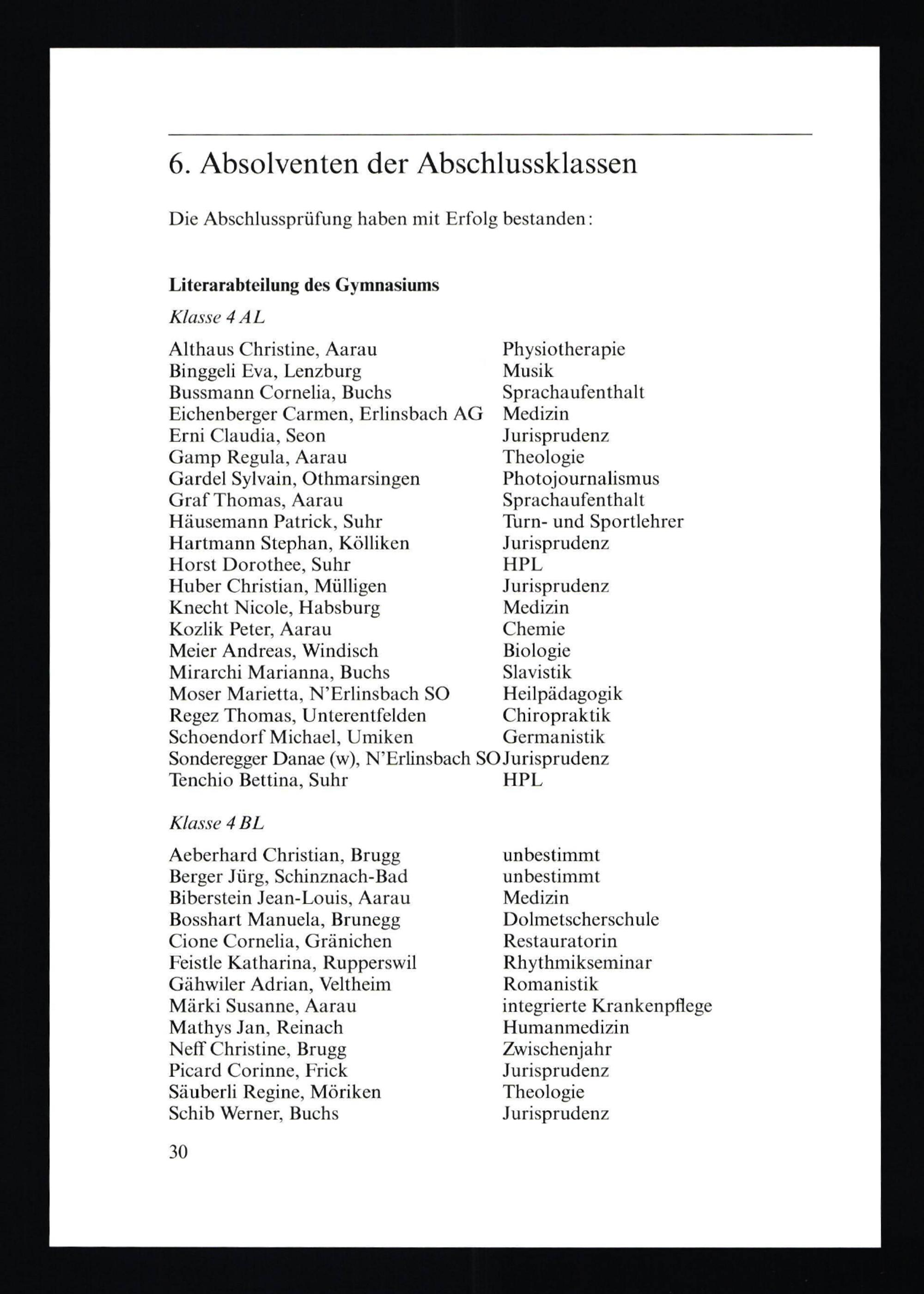 6. Absolventen der Abschlussklassen

Die Abschlussprüfung haben mit Erfolg bestanden:

Literarabteilung des Gymnasiums

Klasse 4 AL

| | |
|---|---|
| Althaus Christine, Aarau | Physiotherapie |
| Binggeli Eva, Lenzburg | Musik |
| Bussmann Cornelia, Buchs | Sprachaufenthalt |
| Eichenberger Carmen, Erlinsbach AG | Medizin |
| Erni Claudia, Seon | Jurisprudenz |
| Gamp Regula, Aarau | Theologie |
| Gardel Sylvain, Othmarsingen | Photojournalismus |
| Graf Thomas, Aarau | Sprachaufenthalt |
| Häusemann Patrick, Suhr | Turn- und Sportlehrer |
| Hartmann Stephan, Kölliken | Jurisprudenz |
| Horst Dorothee, Suhr | HPL |
| Huber Christian, Mülligen | Jurisprudenz |
| Knecht Nicole, Habsburg | Medizin |
| Kozlik Peter, Aarau | Chemie |
| Meier Andreas, Windisch | Biologie |
| Mirarchi Marianna, Buchs | Slavistik |
| Moser Marietta, N'Erlinsbach SO | Heilpädagogik |
| Regez Thomas, Unterentfelden | Chiropraktik |
| Schoendorf Michael, Umiken | Germanistik |
| Sonderegger Danae (w), N'Erlinsbach SO | Jurisprudenz |
| Tenchio Bettina, Suhr | HPL |

Klasse 4 BL

| | |
|---|---|
| Aeberhard Christian, Brugg | unbestimmt |
| Berger Jürg, Schinznach-Bad | unbestimmt |
| Biberstein Jean-Louis, Aarau | Medizin |
| Bosshart Manuela, Brunegg | Dolmetscherschule |
| Cione Cornelia, Gränichen | Restauratorin |
| Feistle Katharina, Rupperswil | Rhythmikseminar |
| Gähwiler Adrian, Veltheim | Romanistik |
| Märki Susanne, Aarau | integrierte Krankenpflege |
| Mathys Jan, Reinach | Humanmedizin |
| Neff Christine, Brugg | Zwischenjahr |
| Picard Corinne, Frick | Jurisprudenz |
| Säuberli Regine, Möriken | Theologie |
| Schib Werner, Buchs | Jurisprudenz |

30